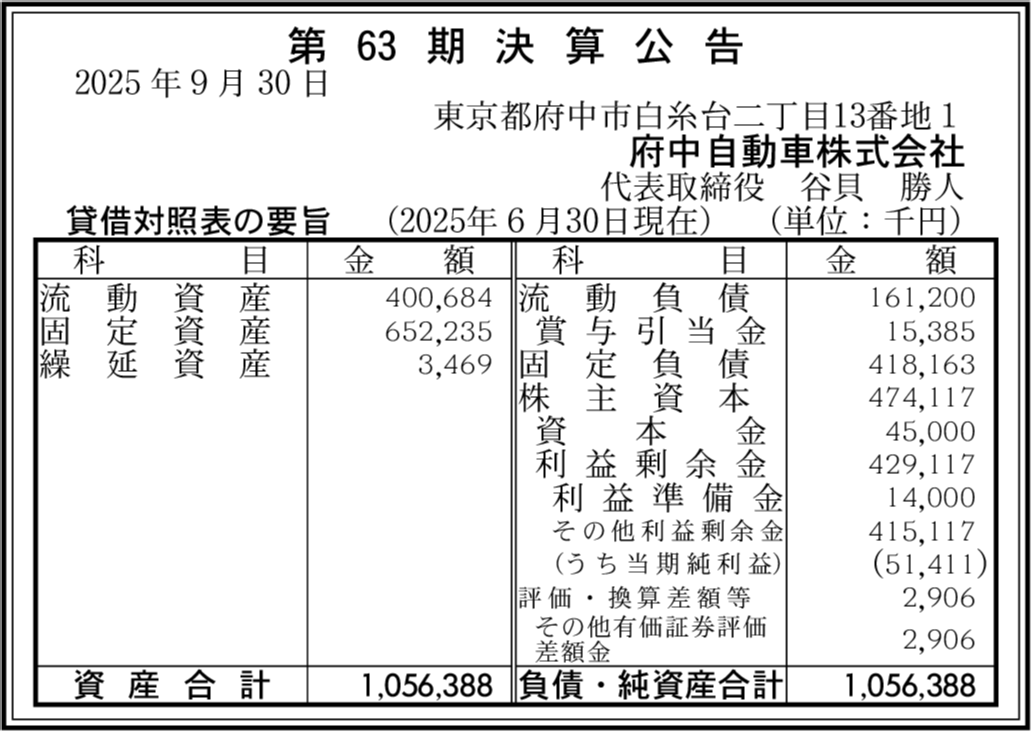 第63期決算公告

2025年9月30日

東京都府中市白糸台二丁目13番地1
府中自動車株式会社
代表取締役 谷貝 勝人

貸借対照表の要旨 (2025年6月30日現在) (単位：千円)

| 科目 | 金額 | 科目 | 金額 |
|---|---|---|---|
| 流動資産 | 400,684 | 流動負債 | 161,200 |
| 固定資産 | 652,235 | 賞与引当金 | 15,385 |
| 繰延資産 | 3,469 | 固定負債 | 418,163 |
| | | 株主資本 | 474,117 |
| | | 資本金 | 45,000 |
| | | 利益剰余金 | 429,117 |
| | | 利益準備金 | 14,000 |
| | | その他利益剰余金 | 415,117 |
| | | (うち当期純利益) | (51,411) |
| | | 評価・換算差額等 | 2,906 |
| | | その他有価証券評価差額金 | 2,906 |
| 資産合計 | 1,056,388 | 負債・純資産合計 | 1,056,388 |